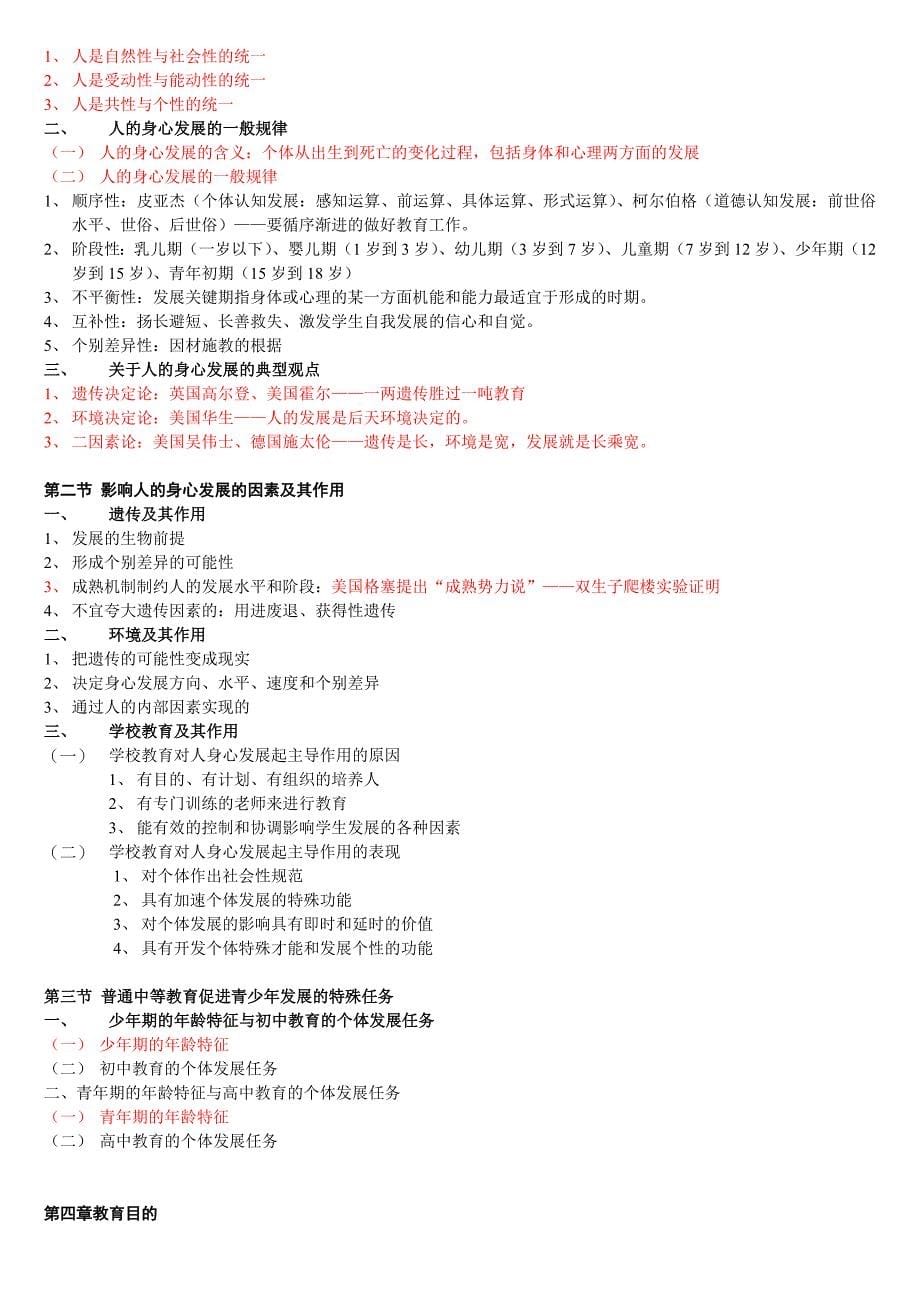 1、 人是自然性与社会性的统一
2、 人是受动性与能动性的统一
3、 人是共性与个性的统一
二、 人的身心发展的一般规律
（一） 人的身心发展的含义：个体从出生到死亡的变化过程，包括身体和心理两方面的发展
（二） 人的身心发展的一般规律
1、 顺序性：皮亚杰（个体认知发展：感知运算、前运算、具体运算、形式运算）、柯尔伯格（道德认知发展：前世俗水平、世俗、后世俗）——要循序渐进的做好教育工作。
2、 阶段性：乳儿期（一岁以下）、婴儿期（1 岁到 3 岁）、幼儿期（3 岁到 7 岁）、儿童期（7 岁到 12 岁）、少年期（12 岁到 15 岁）、青年初期（15 岁到 18 岁）
3、 不平衡性：发展关键期指身体或心理的某一方面机能和能力最适宜于形成的时期。
4、 互补性：扬长避短、长善救失、激发学生自我发展的信心和自觉。
5、 个别差异性：因材施教的根据
三、 关于人的身心发展的典型观点
1、 遗传决定论：英国高尔登、美国霍尔——一两遗传胜过一吨教育
2、 环境决定论：美国华生——人的发展是后天环境决定的。
3、 二因素论：美国吴伟士、德国施太伦——遗传是长，环境是宽，发展就是长乘宽。

第二节 影响人的身心发展的因素及其作用
一、 遗传及其作用
1、 发展的生物前提
2、 形成个别差异的可能性
3、 成熟机制制约人的发展水平和阶段：美国格塞提出“成熟势力说”——双生子爬楼实验证明
4、 不宜夸大遗传因素的：用进废退、获得性遗传
二、 环境及其作用
1、 把遗传的可能性变成现实
2、 决定身心发展方向、水平、速度和个别差异
3、 通过人的内部因素实现的
三、 学校教育及其作用
（一） 学校教育对人身心发展起主导作用的原因
1、 有目的、有计划、有组织的培养人
2、 有专门训练的老师来进行教育
3、 能有效的控制和协调影响学生发展的各种因素
（二） 学校教育对人身心发展起主导作用的表现
1、 对个体作出社会性规范
2、 具有加速个体发展的特殊功能
3、 对个体发展的影响具有即时和延时的价值
4、 具有开发个体特殊才能和发展个性的功能

第三节 普通中等教育促进青少年发展的特殊任务
一、 少年期的年龄特征与初中教育的个体发展任务
（一） 少年期的年龄特征
（二） 初中教育的个体发展任务
二、青年期的年龄特征与高中教育的个体发展任务
（一） 青年期的年龄特征
（二） 高中教育的个体发展任务

第四章教育目的